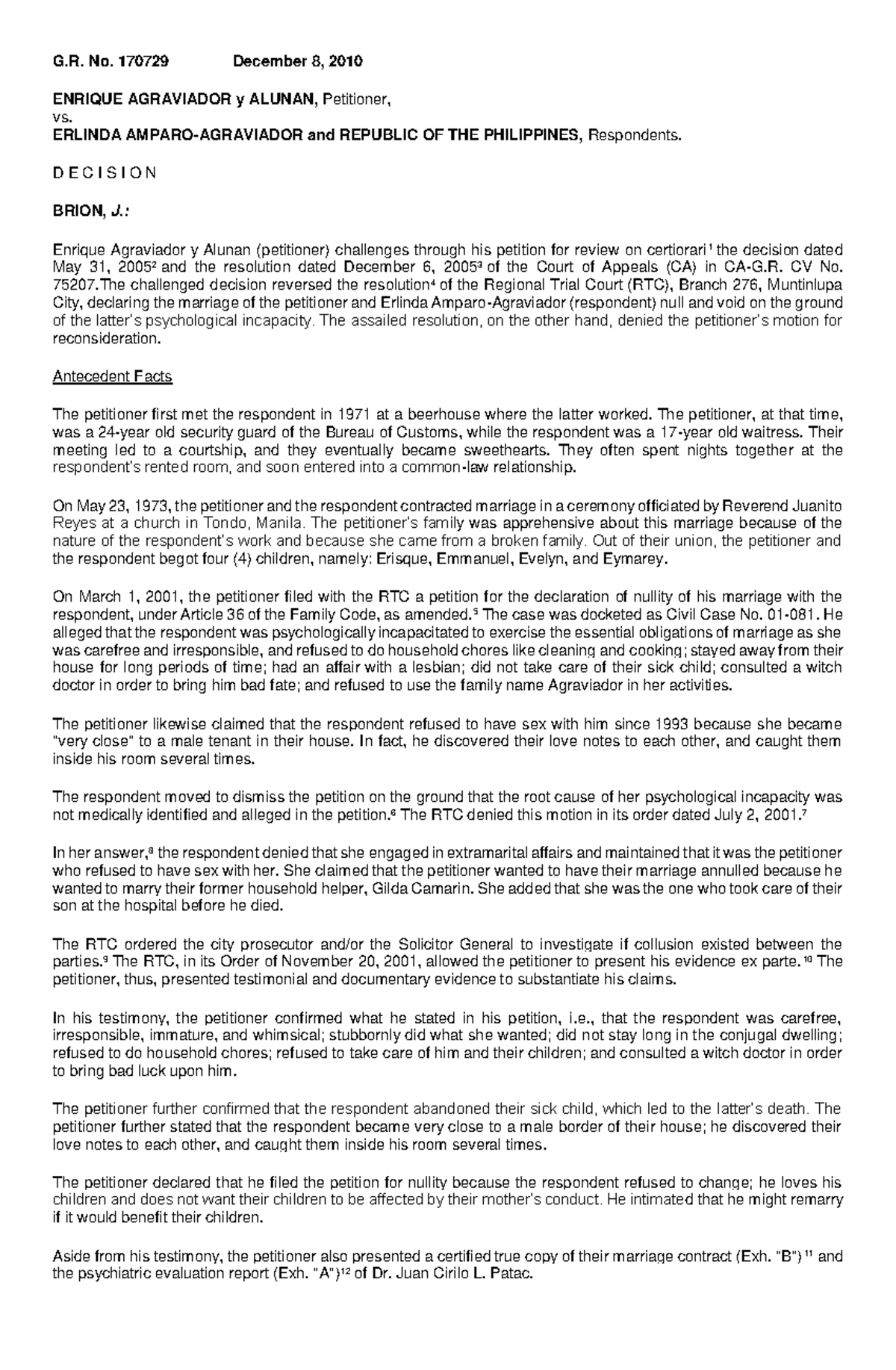 G.R. No. 170729 December 8, 2010

ENRIQUE AGRAVIADOR y ALUNAN, Petitioner,
vs.
ERLINDA AMPARO-AGRAVIADOR and REPUBLIC OF THE PHILIPPINES, Respondents.

D E C I S I O N

BRION, J.:

Enrique Agraviador y Alunan (petitioner) challenges through his petition for review on certiorari$^1$ the decision dated May 31, 2005$^2$ and the resolution dated December 6, 2005$^3$ of the Court of Appeals (CA) in CA-G.R. CV No. 75207.The challenged decision reversed the resolution$^4$ of the Regional Trial Court (RTC), Branch 276, Muntinlupa City, declaring the marriage of the petitioner and Erlinda Amparo-Agraviador (respondent) null and void on the ground of the latter's psychological incapacity. The assailed resolution, on the other hand, denied the petitioner's motion for reconsideration.

Antecedent Facts

The petitioner first met the respondent in 1971 at a beerhouse where the latter worked. The petitioner, at that time, was a 24-year old security guard of the Bureau of Customs, while the respondent was a 17-year old waitress. Their meeting led to a courtship, and they eventually became sweethearts. They often spent nights together at the respondent's rented room, and soon entered into a common-law relationship.

On May 23, 1973, the petitioner and the respondent contracted marriage in a ceremony officiated by Reverend Juanito Reyes at a church in Tondo, Manila. The petitioner's family was apprehensive about this marriage because of the nature of the respondent's work and because she came from a broken family. Out of their union, the petitioner and the respondent begot four (4) children, namely: Erisque, Emmanuel, Evelyn, and Eymarey.

On March 1, 2001, the petitioner filed with the RTC a petition for the declaration of nullity of his marriage with the respondent, under Article 36 of the Family Code, as amended.$^5$ The case was docketed as Civil Case No. 01-081. He alleged that the respondent was psychologically incapacitated to exercise the essential obligations of marriage as she was carefree and irresponsible, and refused to do household chores like cleaning and cooking; stayed away from their house for long periods of time; had an affair with a lesbian; did not take care of their sick child; consulted a witch doctor in order to bring him bad fate; and refused to use the family name Agraviador in her activities.

The petitioner likewise claimed that the respondent refused to have sex with him since 1993 because she became "very close" to a male tenant in their house. In fact, he discovered their love notes to each other, and caught them inside his room several times.

The respondent moved to dismiss the petition on the ground that the root cause of her psychological incapacity was not medically identified and alleged in the petition.$^6$ The RTC denied this motion in its order dated July 2, 2001.$^7$

In her answer,$^8$ the respondent denied that she engaged in extramarital affairs and maintained that it was the petitioner who refused to have sex with her. She claimed that the petitioner wanted to have their marriage annulled because he wanted to marry their former household helper, Gilda Camarin. She added that she was the one who took care of their son at the hospital before he died.

The RTC ordered the city prosecutor and/or the Solicitor General to investigate if collusion existed between the parties.$^9$ The RTC, in its Order of November 20, 2001, allowed the petitioner to present his evidence ex parte.$^{10}$ The petitioner, thus, presented testimonial and documentary evidence to substantiate his claims.

In his testimony, the petitioner confirmed what he stated in his petition, i.e., that the respondent was carefree, irresponsible, immature, and whimsical; stubbornly did what she wanted; did not stay long in the conjugal dwelling; refused to do household chores; refused to take care of him and their children; and consulted a witch doctor in order to bring bad luck upon him.

The petitioner further confirmed that the respondent abandoned their sick child, which led to the latter's death. The petitioner further stated that the respondent became very close to a male border of their house; he discovered their love notes to each other, and caught them inside his room several times.

The petitioner declared that he filed the petition for nullity because the respondent refused to change; he loves his children and does not want their children to be affected by their mother's conduct. He intimated that he might remarry if it would benefit their children.

Aside from his testimony, the petitioner also presented a certified true copy of their marriage contract (Exh. "B")$^{11}$ and the psychiatric evaluation report (Exh. "A")$^{12}$ of Dr. Juan Cirilo L. Patac.